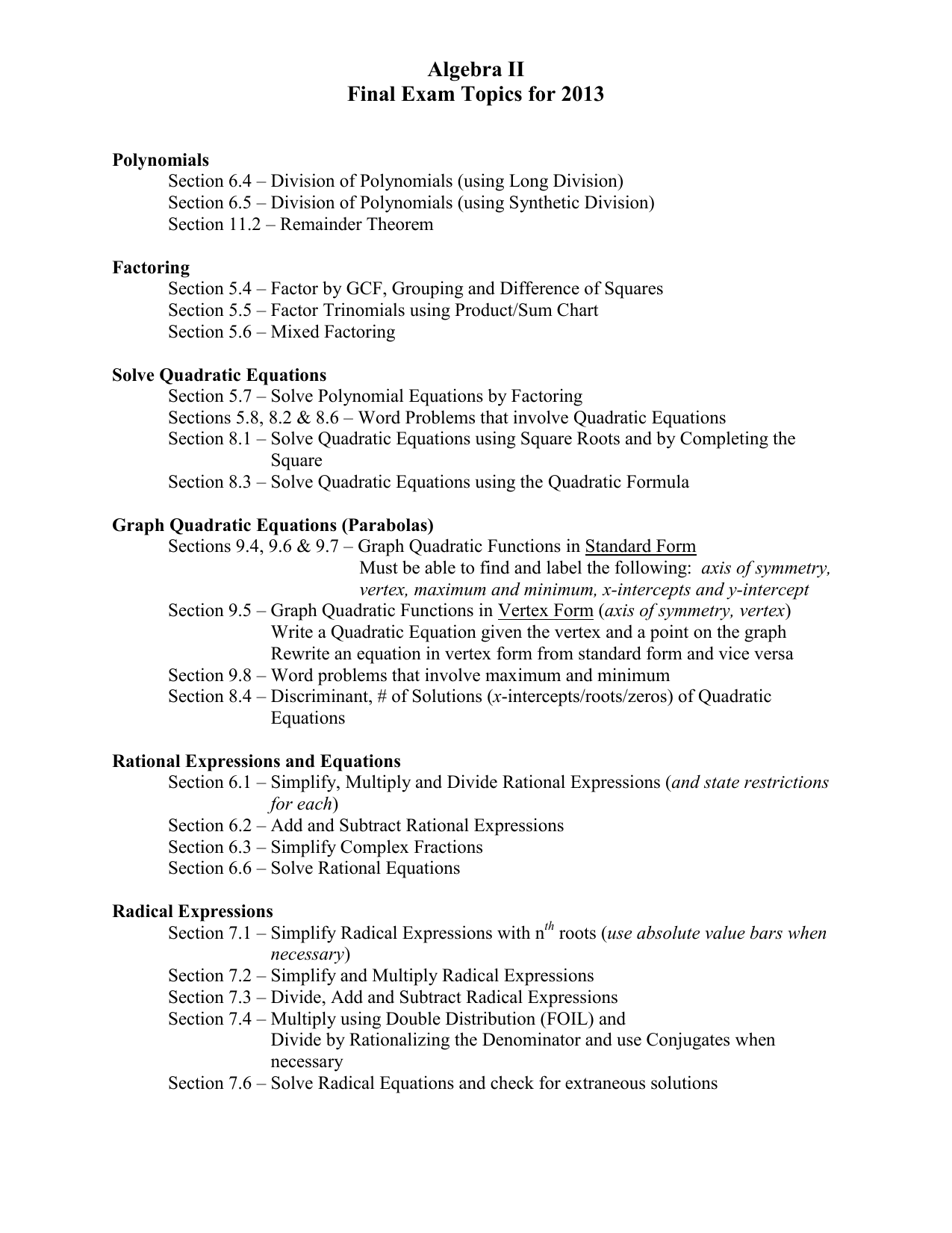 Algebra II
Final Exam Topics for 2013

Polynomials
Section 6.4 – Division of Polynomials (using Long Division)
Section 6.5 – Division of Polynomials (using Synthetic Division)
Section 11.2 – Remainder Theorem

Factoring
Section 5.4 – Factor by GCF, Grouping and Difference of Squares
Section 5.5 – Factor Trinomials using Product/Sum Chart
Section 5.6 – Mixed Factoring

Solve Quadratic Equations
Section 5.7 – Solve Polynomial Equations by Factoring
Sections 5.8, 8.2 & 8.6 – Word Problems that involve Quadratic Equations
Section 8.1 – Solve Quadratic Equations using Square Roots and by Completing the Square
Section 8.3 – Solve Quadratic Equations using the Quadratic Formula

Graph Quadratic Equations (Parabolas)
Sections 9.4, 9.6 & 9.7 – Graph Quadratic Functions in Standard Form
Must be able to find and label the following: axis of symmetry, vertex, maximum and minimum, x-intercepts and y-intercept
Section 9.5 – Graph Quadratic Functions in Vertex Form (axis of symmetry, vertex)
Write a Quadratic Equation given the vertex and a point on the graph
Rewrite an equation in vertex form from standard form and vice versa
Section 9.8 – Word problems that involve maximum and minimum
Section 8.4 – Discriminant, # of Solutions (x-intercepts/roots/zeros) of Quadratic Equations

Rational Expressions and Equations
Section 6.1 – Simplify, Multiply and Divide Rational Expressions (and state restrictions for each)
Section 6.2 – Add and Subtract Rational Expressions
Section 6.3 – Simplify Complex Fractions
Section 6.6 – Solve Rational Equations

Radical Expressions
Section 7.1 – Simplify Radical Expressions with $n^{th}$ roots (use absolute value bars when necessary)
Section 7.2 – Simplify and Multiply Radical Expressions
Section 7.3 – Divide, Add and Subtract Radical Expressions
Section 7.4 – Multiply using Double Distribution (FOIL) and
Divide by Rationalizing the Denominator and use Conjugates when necessary
Section 7.6 – Solve Radical Equations and check for extraneous solutions